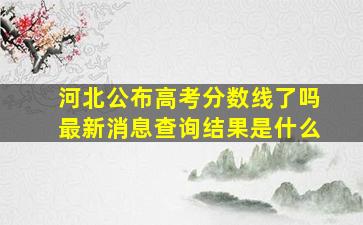 河北公布高考分数线了吗
最新消息查询结果是什么